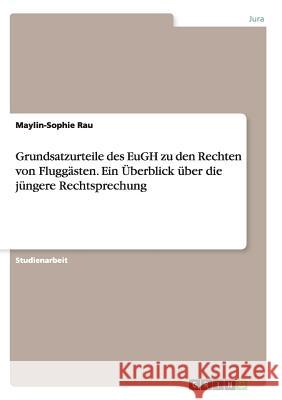 Jura

Maylin-Sophie Rau

Grundsatzurteile des EuGH zu den Rechten von Fluggästen. Ein Überblick über die jüngere Rechtsprechung

Studienarbeit

Kraina Książek